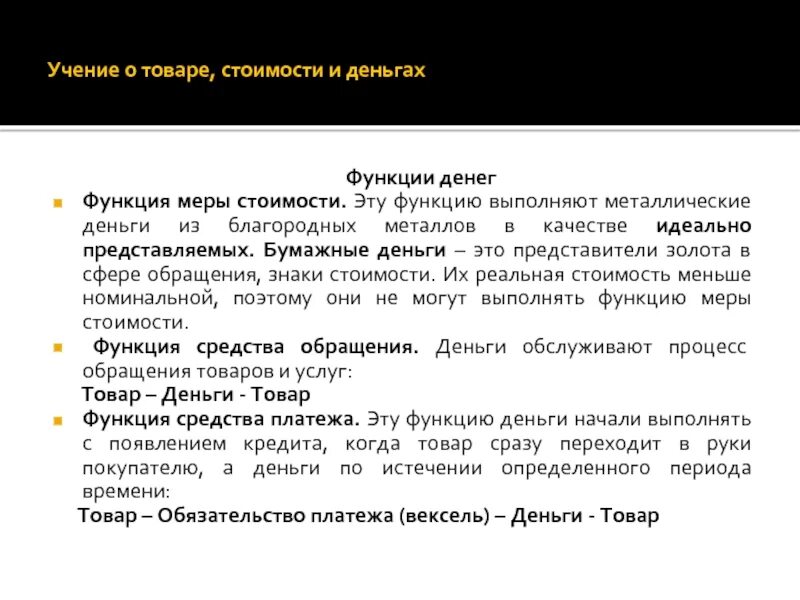 Учение о товаре, стоимости и деньгах

Функции денег

Функция меры стоимости. Эту функцию выполняют металлические деньги из благородных металлов в качестве идеально представляемых. Бумажные деньги – это представители золота в сфере обращения, знаки стоимости. Их реальная стоимость меньше номинальной, поэтому они не могут выполнять функцию меры стоимости.

Функция средства обращения. Деньги обслуживают процесс обращения товаров и услуг:
Товар – Деньги - Товар

Функция средства платежа. Эту функцию деньги начали выполнять с появлением кредита, когда товар сразу переходит в руки покупателю, а деньги по истечении определенного периода времени:
Товар – Обязательство платежа (вексель) – Деньги - Товар